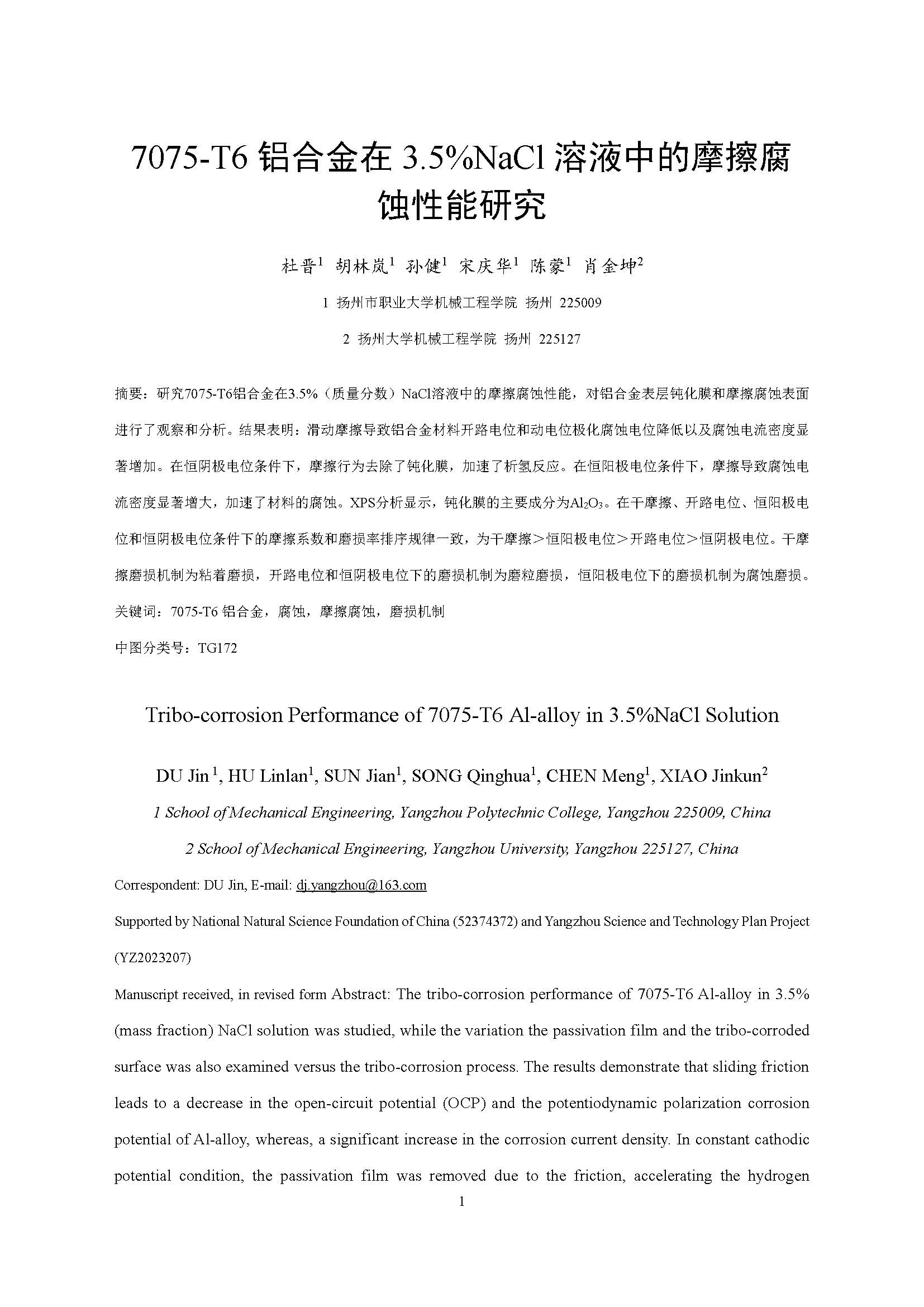 7075-T6 铝合金在 3.5%NaCl 溶液中的摩擦腐蚀性能研究

杜晋$^1$ 胡林岚$^1$ 孙健$^1$ 宋庆华$^1$ 陈蒙$^1$ 肖金坤$^2$

1 扬州市职业大学机械工程学院 扬州 225009

2 扬州大学机械工程学院 扬州 225127

摘要：研究7075-T6铝合金在3.5%（质量分数）NaCl溶液中的摩擦腐蚀性能，对铝合金表层钝化膜和摩擦腐蚀表面进行了观察和分析。结果表明：滑动摩擦导致铝合金材料开路电位和动电位极化腐蚀电位降低以及腐蚀电流密度显著增加。在恒阴极电位条件下，摩擦行为去除了钝化膜，加速了析氢反应。在恒阳极电位条件下，摩擦导致腐蚀电流密度显著增大，加速了材料的腐蚀。XPS分析显示，钝化膜的主要成分为$Al_2O_3$。在干摩擦、开路电位、恒阳极电位和恒阴极电位条件下的摩擦系数和磨损率排序规律一致，为干摩擦＞恒阳极电位＞开路电位＞恒阴极电位。干摩擦磨损机制为粘着磨损，开路电位和恒阴极电位下的磨损机制为磨粒磨损，恒阳极电位下的磨损机制为腐蚀磨损。
关键词：7075-T6 铝合金，腐蚀，摩擦腐蚀，磨损机制
中图分类号：TG172

Tribo-corrosion Performance of 7075-T6 Al-alloy in 3.5%NaCl Solution

DU Jin$^1$, HU Linlan$^1$, SUN Jian$^1$, SONG Qinghua$^1$, CHEN Meng$^1$, XIAO Jinkun$^2$

1 School of Mechanical Engineering, Yangzhou Polytechnic College, Yangzhou 225009, China

2 School of Mechanical Engineering, Yangzhou University, Yangzhou 225127, China

Correspondent: DU Jin, E-mail: dj.yangzhou@163.com

Supported by National Natural Science Foundation of China (52374372) and Yangzhou Science and Technology Plan Project (YZ2023207)

Manuscript received, in revised form Abstract: The tribo-corrosion performance of 7075-T6 Al-alloy in 3.5% (mass fraction) NaCl solution was studied, while the variation the passivation film and the tribo-corroded surface was also examined versus the tribo-corrosion process. The results demonstrate that sliding friction leads to a decrease in the open-circuit potential (OCP) and the potentiodynamic polarization corrosion potential of Al-alloy, whereas, a significant increase in the corrosion current density. In constant cathodic potential condition, the passivation film was removed due to the friction, accelerating the hydrogen

1